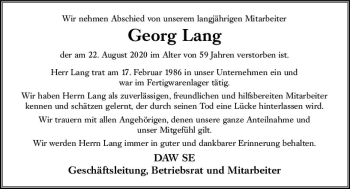 Wir nehmen Abschied von unserem langjährigen Mitarbeiter

Georg Lang

der am 22. August 2020 im Alter von 59 Jahren verstorben ist.

Herr Lang trat am 17. Februar 1986 in unser Unternehmen ein und war im Fertigwarenlager tätig.

Wir haben Herrn Lang als zuverlässigen, freundlichen und hilfsbereiten Mitarbeiter kennen und schätzen gelernt, der durch seinen Tod eine Lücke hinterlassen wird.

Wir trauern mit allen Angehörigen, denen unsere ganze Anteilnahme und unser Mitgefühl gilt.

Wir werden Herrn Lang immer in guter und dankbarer Erinnerung behalten.

DAW SE
Geschäftsleitung, Betriebsrat und Mitarbeiter